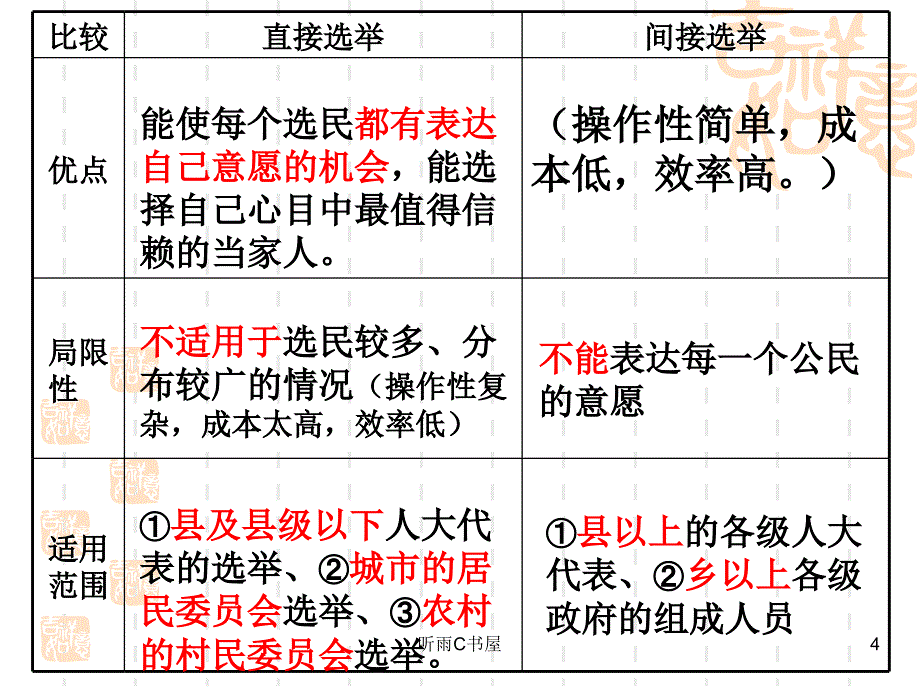 | 比较 | 直接选举 | 间接选举 |
|---|---|---|
| 优点 | 能使每个选民都有表达自己意愿的机会，能选择自己心目中最值得信赖的当家人。 | （操作性简单，成本低，效率高。） |
| 局限性 | 不适用于选民较多、分布较广的情况（操作性复杂，成本太高，效率低） | 不能表达每一个公民的意愿 |
| 适用范围 | ①县及县级以下人大代表的选举、②城市的居民委员会选举、③农村的村民委员会选举。 | ①县以上的各级人大代表、②乡以上各级政府的组成人员 |

听雨C书屋

4